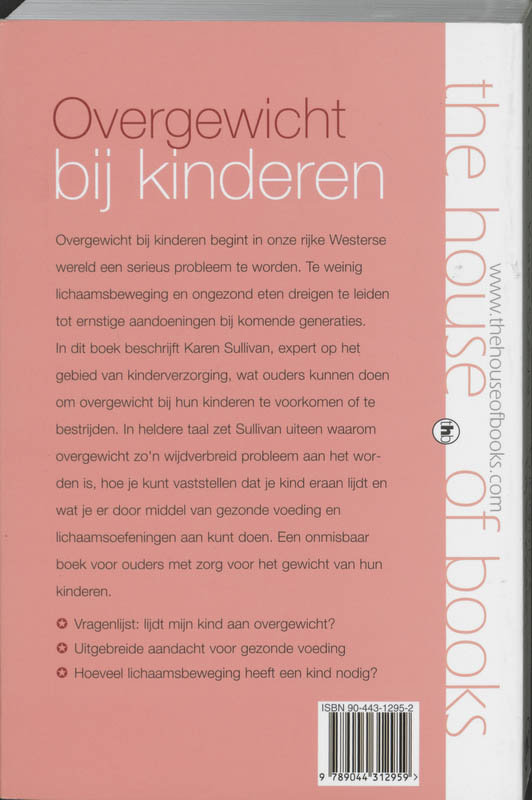 Overgewicht
bij kinderen

Overgewicht bij kinderen begint in onze rijke Westerse wereld een serieus probleem te worden. Te weinig lichaamsbeweging en ongezond eten dreigen te leiden tot ernstige aandoeningen bij komende generaties. In dit boek beschrijft Karen Sullivan, expert op het gebied van kinderverzorging, wat ouders kunnen doen om overgewicht bij hun kinderen te voorkomen of te bestrijden. In heldere taal zet Sullivan uiteen waarom overgewicht zo'n wijdverbreid probleem aan het worden is, hoe je kunt vaststellen dat je kind eraan lijdt en wat je er door middel van gezonde voeding en lichaamsoefeningen aan kunt doen. Een onmisbaar boek voor ouders met zorg voor het gewicht van hun kinderen.

Vragenlijst: lijdt mijn kind aan overgewicht?
Uitgebreide aandacht voor gezonde voeding
Hoeveel lichaamsbeweging heeft een kind nodig?

ISBN 90-443-1295-2

9 789044 312959 >

the house of books

thb

www.thehouseofbooks.com